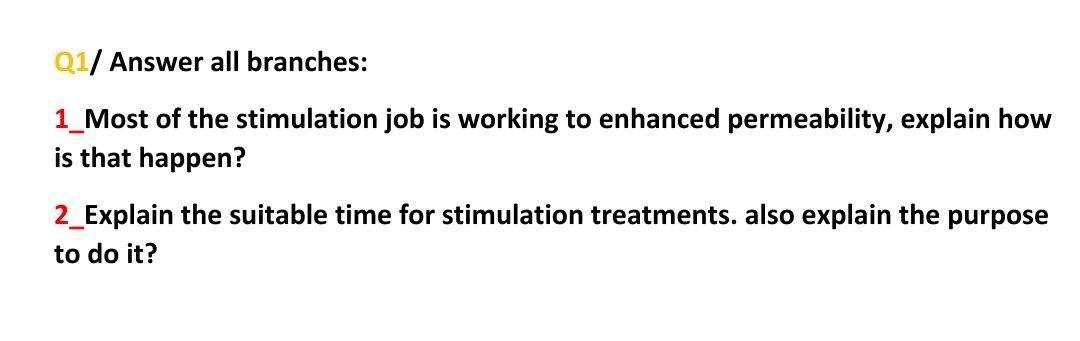 Q1/ Answer all branches:

1_Most of the stimulation job is working to enhanced permeability, explain how is that happen?

2_Explain the suitable time for stimulation treatments. also explain the purpose to do it?